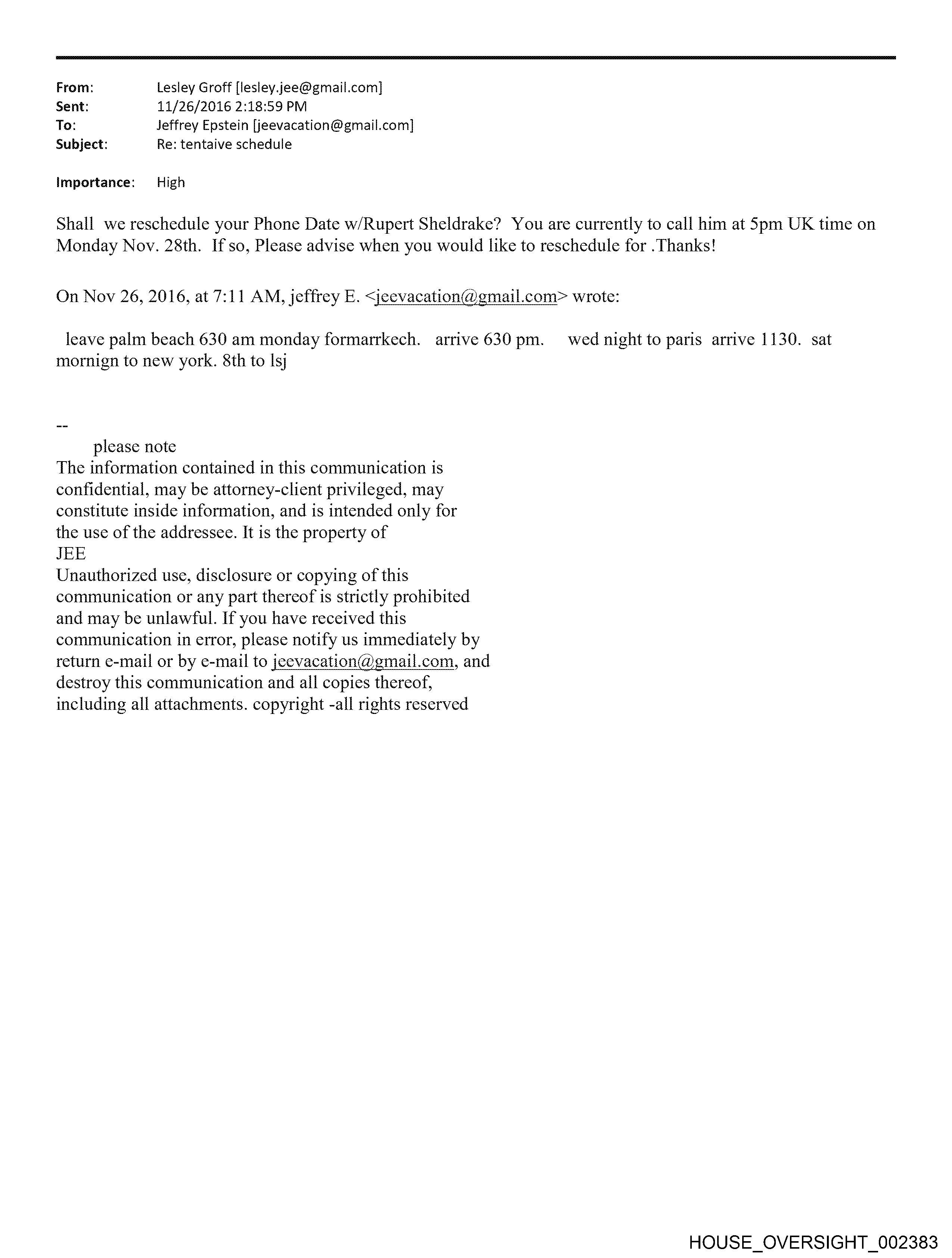 From: Lesley Groff [lesley.jee@gmail.com]
Sent: 11/26/2016 2:18:59 PM
To: Jeffrey Epstein [jeevacation@gmail.com]
Subject: Re: tentaive schedule

Importance: High

Shall we reschedule your Phone Date w/Rupert Sheldrake? You are currently to call him at 5pm UK time on Monday Nov. 28th. If so, Please advise when you would like to reschedule for .Thanks!

On Nov 26, 2016, at 7:11 AM, jeffrey E. <jeevacation@gmail.com> wrote:

leave palm beach 630 am monday formarrkech. arrive 630 pm. wed night to paris arrive 1130. sat mornign to new york. 8th to lsj

--
please note
The information contained in this communication is confidential, may be attorney-client privileged, may constitute inside information, and is intended only for the use of the addressee. It is the property of JEE
Unauthorized use, disclosure or copying of this communication or any part thereof is strictly prohibited and may be unlawful. If you have received this communication in error, please notify us immediately by return e-mail or by e-mail to jeevacation@gmail.com, and destroy this communication and all copies thereof, including all attachments. copyright -all rights reserved

HOUSE_OVERSIGHT_002383